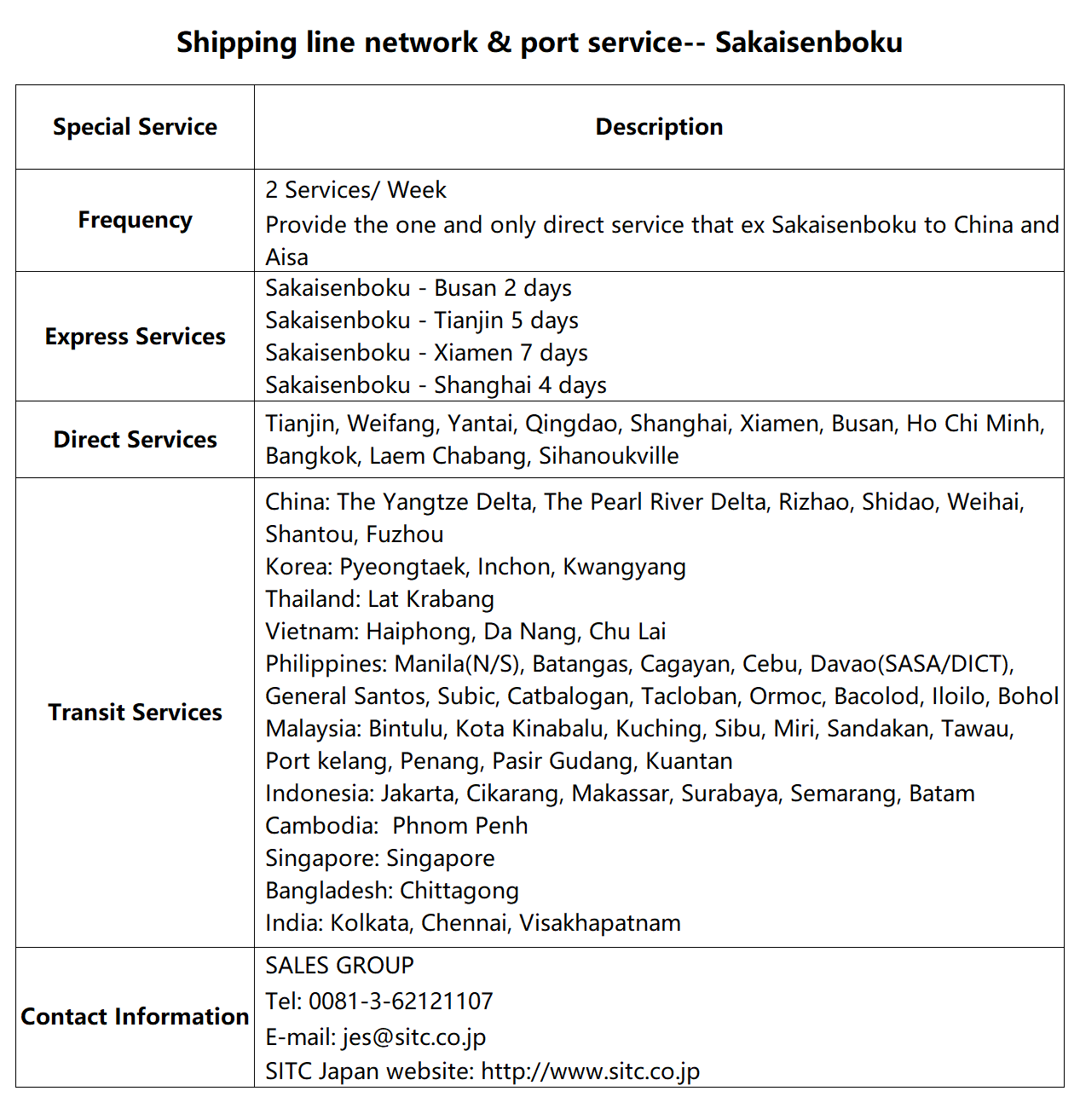 Shipping line network & port service-- Sakaisenboku

| Special Service | Description |
|---|---|
| Frequency | 2 Services/ Week<br>Provide the one and only direct service that ex Sakaisenboku to China and Aisa |
| Express Services | Sakaisenboku - Busan 2 days<br>Sakaisenboku - Tianjin 5 days<br>Sakaisenboku - Xiamen 7 days<br>Sakaisenboku - Shanghai 4 days |
| Direct Services | Tianjin, Weifang, Yantai, Qingdao, Shanghai, Xiamen, Busan, Ho Chi Minh, Bangkok, Laem Chabang, Sihanoukville |
| Transit Services | China: The Yangtze Delta, The Pearl River Delta, Rizhao, Shidao, Weihai, Shantou, Fuzhou<br>Korea: Pyeongtaek, Inchon, Kwangyang<br>Thailand: Lat Krabang<br>Vietnam: Haiphong, Da Nang, Chu Lai<br>Philippines: Manila(N/S), Batangas, Cagayan, Cebu, Davao(SASA/DICT), General Santos, Subic, Catbalogan, Tacloban, Ormoc, Bacolod, Iloilo, Bohol<br>Malaysia: Bintulu, Kota Kinabalu, Kuching, Sibu, Miri, Sandakan, Tawau, Port kelang, Penang, Pasir Gudang, Kuantan<br>Indonesia: Jakarta, Cikarang, Makassar, Surabaya, Semarang, Batam<br>Cambodia: Phnom Penh<br>Singapore: Singapore<br>Bangladesh: Chittagong<br>India: Kolkata, Chennai, Visakhapatnam |
| Contact Information | SALES GROUP<br>Tel: 0081-3-62121107<br>E-mail: jes@sitc.co.jp<br>SITC Japan website: http://www.sitc.co.jp |